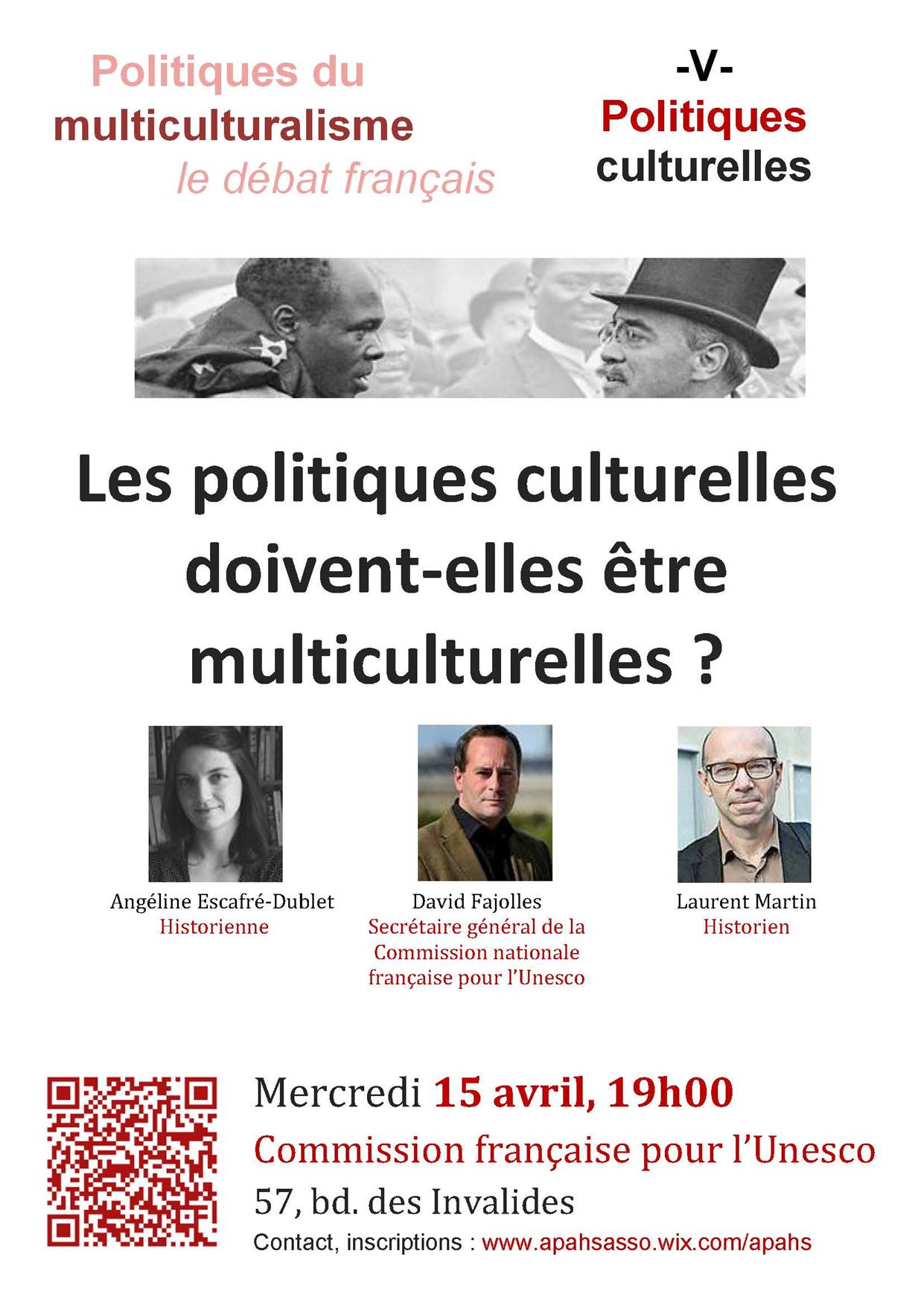 Politiques du
multiculturalisme
le débat français

-V-
Politiques
culturelles

Les politiques culturelles doivent-elles être multiculturelles ?

Angéline Escafré-Dublet
Historienne

David Fajolles
Secrétaire général de la Commission nationale française pour l'Unesco

Laurent Martin
Historien

Mercredi 15 avril, 19h00
Commission française pour l'Unesco
57, bd. des Invalides
Contact, inscriptions : www.apahsasso.wix.com/apahs